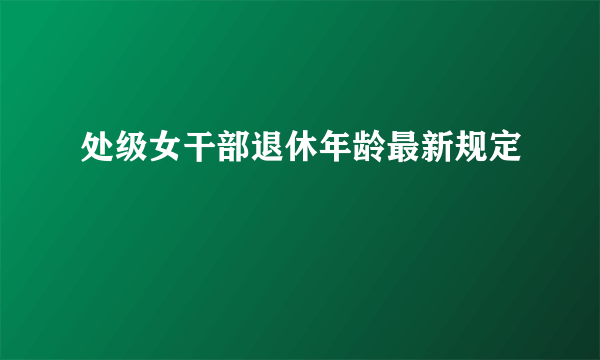 处级女干部退休年龄最新规定